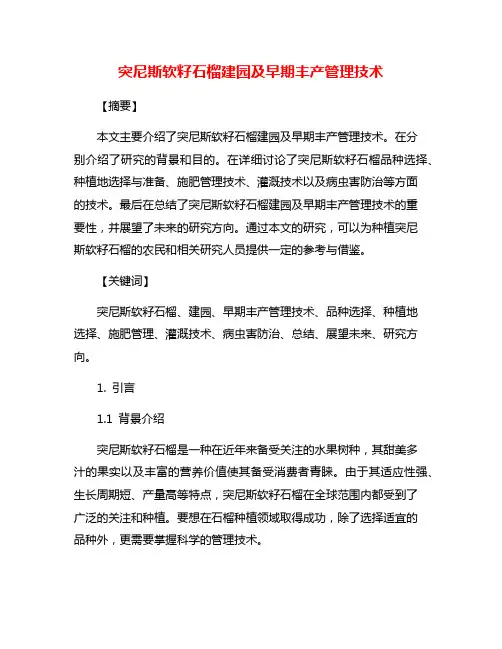 突尼斯软籽石榴建园及早期丰产管理技术

【摘要】

本文主要介绍了突尼斯软籽石榴建园及早期丰产管理技术。在分别介绍了研究的背景和目的。在详细讨论了突尼斯软籽石榴品种选择、种植地选择与准备、施肥管理技术、灌溉技术以及病虫害防治等方面的技术。最后在总结了突尼斯软籽石榴建园及早期丰产管理技术的重要性，并展望了未来的研究方向。通过本文的研究，可以为种植突尼斯软籽石榴的农民和相关研究人员提供一定的参考与借鉴。

【关键词】

突尼斯软籽石榴、建园、早期丰产管理技术、品种选择、种植地选择、施肥管理、灌溉技术、病虫害防治、总结、展望未来、研究方向。

1. 引言

1.1 背景介绍

突尼斯软籽石榴是一种在近年来备受关注的水果树种，其甜美多汁的果实以及丰富的营养价值使其备受消费者青睐。由于其适应性强、生长周期短、产量高等特点，突尼斯软籽石榴在全球范围内都受到了广泛的关注和种植。要想在石榴种植领域取得成功，除了选择适宜的品种外，更需要掌握科学的管理技术。